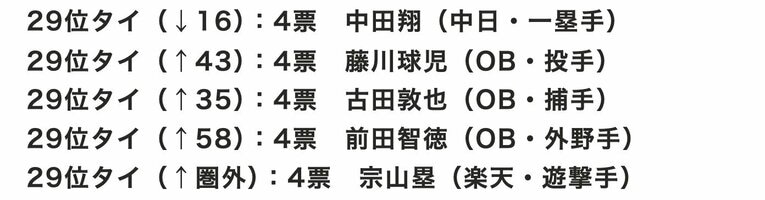 29位タイ（↓16）：4票　中田翔（中日・一塁手）
29位タイ（↑43）：4票　藤川球児（OB・投手）
29位タイ（↑35）：4票　古田敦也（OB・捕手）
29位タイ（↑58）：4票　前田智徳（OB・外野手）
29位タイ（↑圏外）：4票　宗山塁（楽天・遊撃手）